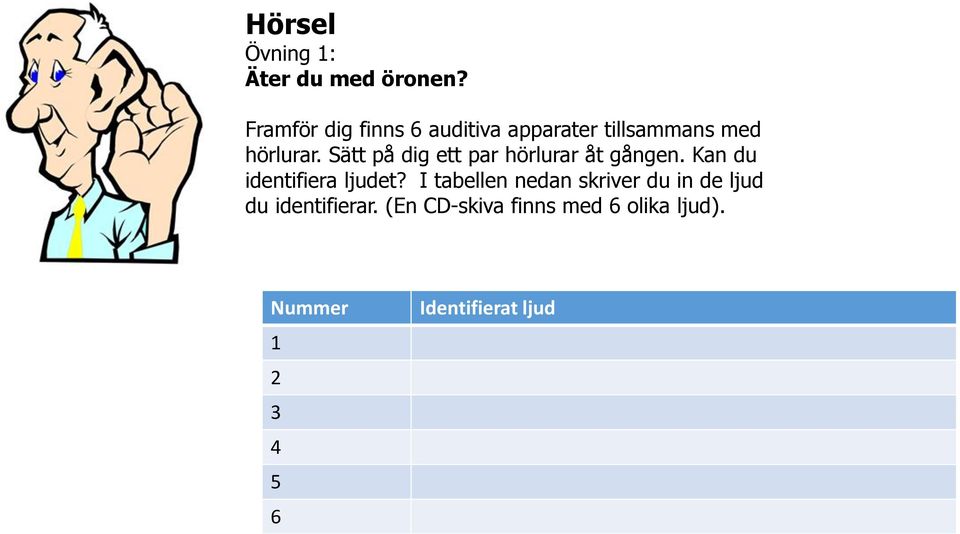 Hörsel
Övning 1:
Äter du med öronen?

Framför dig finns 6 auditiva apparater tillsammans med hörlurar. Sätt på dig ett par hörlurar åt gången. Kan du identifiera ljudet?  I tabellen nedan skriver du in de ljud du identifierar. (En CD-skiva finns med 6 olika ljud).

| Nummer | Identifierat ljud |
|---|---|
| 1 | |
| 2 | |
| 3 | |
| 4 | |
| 5 | |
| 6 | |